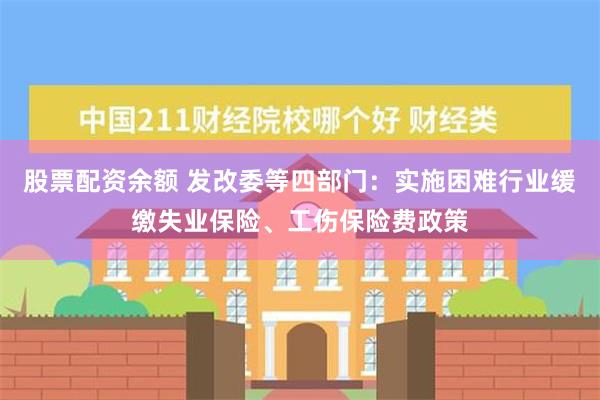 中国211财经院校哪个好 财经类

股票配资余额 发改委等四部门：实施困难行业缓缴失业保险、工伤保险费政策